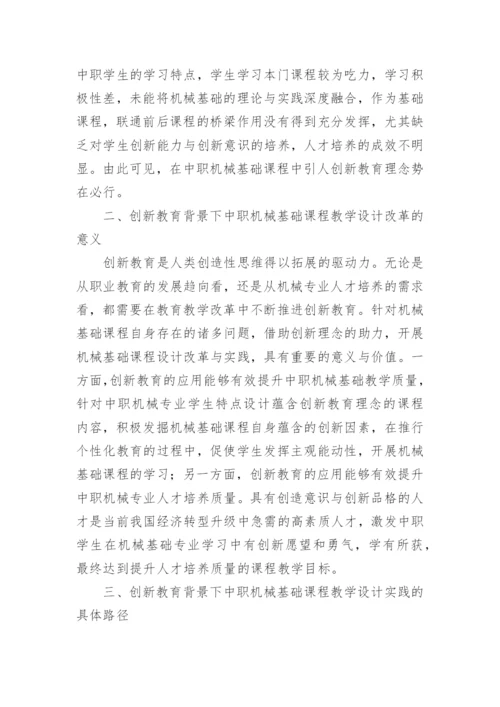 中职学生的学习特点，学生学习本门课程较为吃力，学习积极性差，未能将机械基础的理论与实践深度融合，作为基础课程，联通前后课程的桥梁作用没有得到充分发挥，尤其缺乏对学生创新能力与创新意识的培养，人才培养的成效不明显。由此可见，在中职机械基础课程中引人创新教育理念势在必行。

二、创新教育背景下中职机械基础课程教学设计改革的意义

创新教育是人类创造性思维得以拓展的驱动力。无论是从职业教育的发展趋向看，还是从机械专业人才培养的需求看，都需要在教育教学改革中不断推进创新教育。针对机械基础课程自身存在的诸多问题，借助创新理念的助力，开展机械基础课程设计改革与实践，具有重要的意义与价值。一方面，创新教育的应用能够有效提升中职机械基础教学质量，针对中职机械专业学生特点设计蕴含创新教育理念的课程内容，积极发掘机械基础课程自身蕴含的创新因素，在推行个性化教育的过程中，促使学生发挥主观能动性，开展机械基础课程的学习；另一方面，创新教育的应用能够有效提升中职机械专业人才培养质量。具有创造意识与创新品格的人才是当前我国经济转型升级中急需的高素质人才，激发中职学生在机械基础专业学习中有创新愿望和勇气，学有所获，最终达到提升人才培养质量的课程教学目标。

三、创新教育背景下中职机械基础课程教学设计实践的具体路径